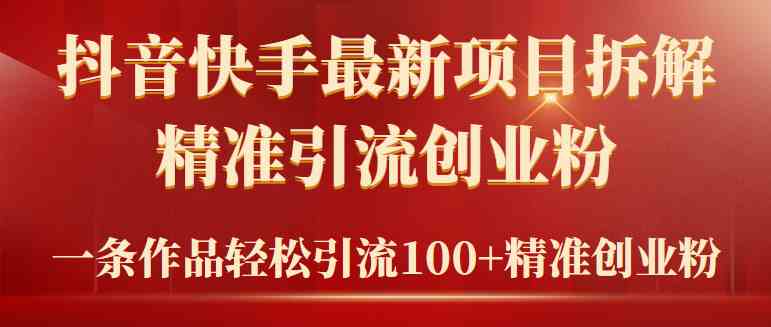 抖音快手最新项目拆解
精准引流创业粉

一条作品轻松引流100+精准创业粉